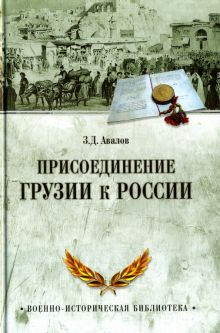 З.Д. Авалов

ПРИСОЕДИНЕНИЕ ГРУЗИИ К РОССИИ

• ВОЕННО-ИСТОРИЧЕСКАЯ БИБЛИОТЕКА •